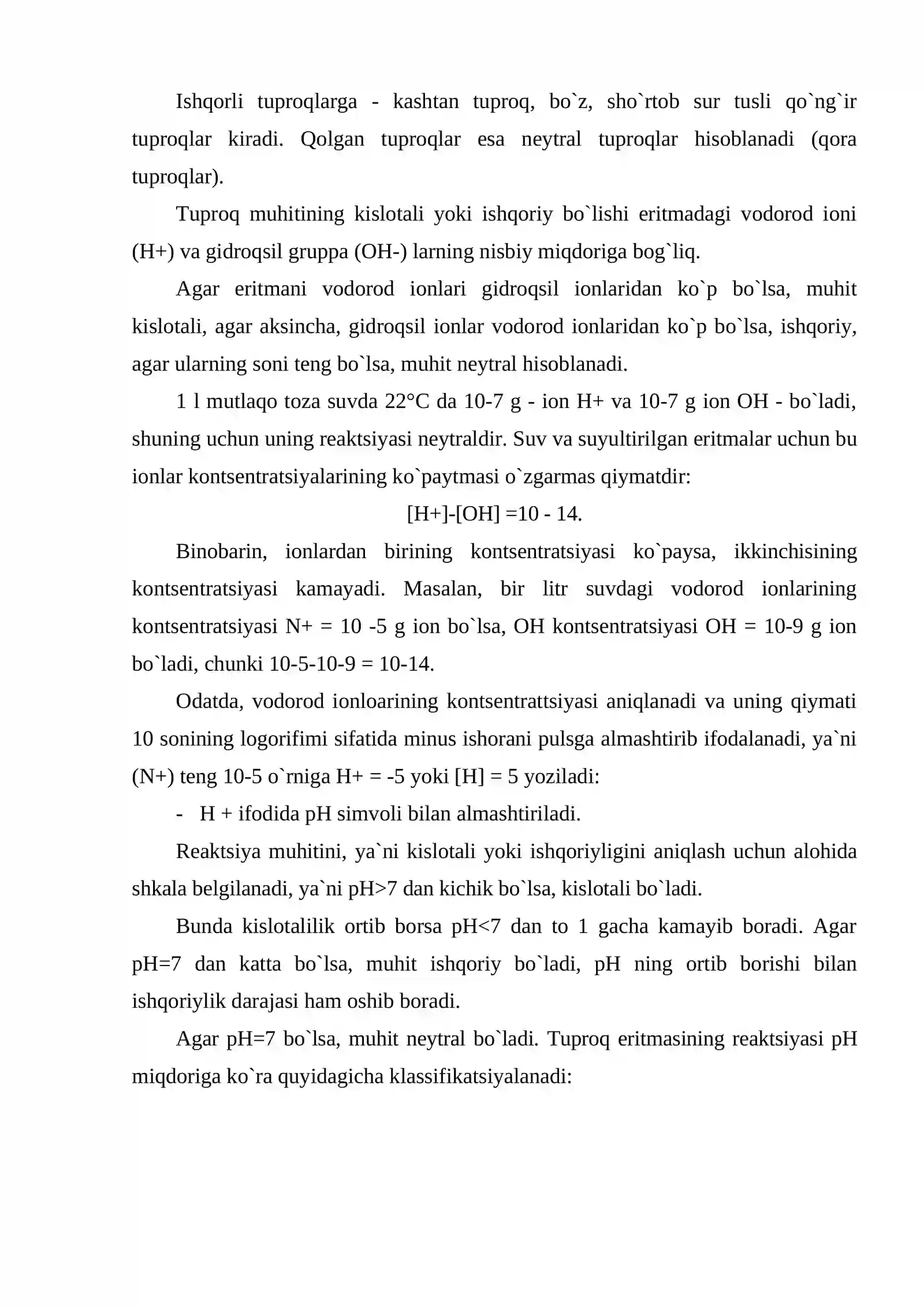 Ishqorli tuproqlarga - kashtan tuproq, bo`z, sho`rtob sur tusli qo`ng`ir tuproqlar kiradi. Qolgan tuproqlar esa neytral tuproqlar hisoblanadi (qora tuproqlar).

Tuproq muhitining kislotali yoki ishqoriy bo`lishi eritmadagi vodorod ioni (H+) va gidroqsil gruppa (OH-) larning nisbiy miqdoriga bog`liq.

Agar eritmani vodorod ionlari gidroqsil ionlaridan ko`p bo`lsa, muhit kislotali, agar aksincha, gidroqsil ionlar vodorod ionlaridan ko`p bo`lsa, ishqoriy, agar ularning soni teng bo`lsa, muhit neytral hisoblanadi.

1 l mutlaqo toza suvda 22°C da 10-7 g - ion H+ va 10-7 g ion OH - bo`ladi, shuning uchun uning reaktsiyasi neytraldir. Suv va suyultirilgan eritmalar uchun bu ionlar kontsentratsiyalarining ko`paytmasi o`zgarmas qiymatdir:

[H+]-[OH] =10 - 14.

Binobarin, ionlardan birining kontsentratsiyasi ko`paysa, ikkinchisining kontsentratsiyasi kamayadi. Masalan, bir litr suvdagi vodorod ionlarining kontsentratsiyasi N+ = 10 -5 g ion bo`lsa, OH kontsentratsiyasi OH = 10-9 g ion bo`ladi, chunki 10-5-10-9 = 10-14.

Odatda, vodorod ionloarining kontsentrattsiyasi aniqlanadi va uning qiymati 10 sonining logorifimi sifatida minus ishorani pulsga almashtirib ifodalanadi, ya`ni (N+) teng 10-5 o`rniga H+ = -5 yoki [H] = 5 yoziladi:

- H + ifodida pH simvoli bilan almashtiriladi.

Reaktsiya muhitini, ya`ni kislotali yoki ishqoriyligini aniqlash uchun alohida shkala belgilanadi, ya`ni pH>7 dan kichik bo`lsa, kislotali bo`ladi.

Bunda kislotalilik ortib borsa pH<7 dan to 1 gacha kamayib boradi. Agar pH=7 dan katta bo`lsa, muhit ishqoriy bo`ladi, pH ning ortib borishi bilan ishqoriylik darajasi ham oshib boradi.

Agar pH=7 bo`lsa, muhit neytral bo`ladi. Tuproq eritmasining reaktsiyasi pH miqdoriga ko`ra quyidagicha klassifikatsiyalanadi: